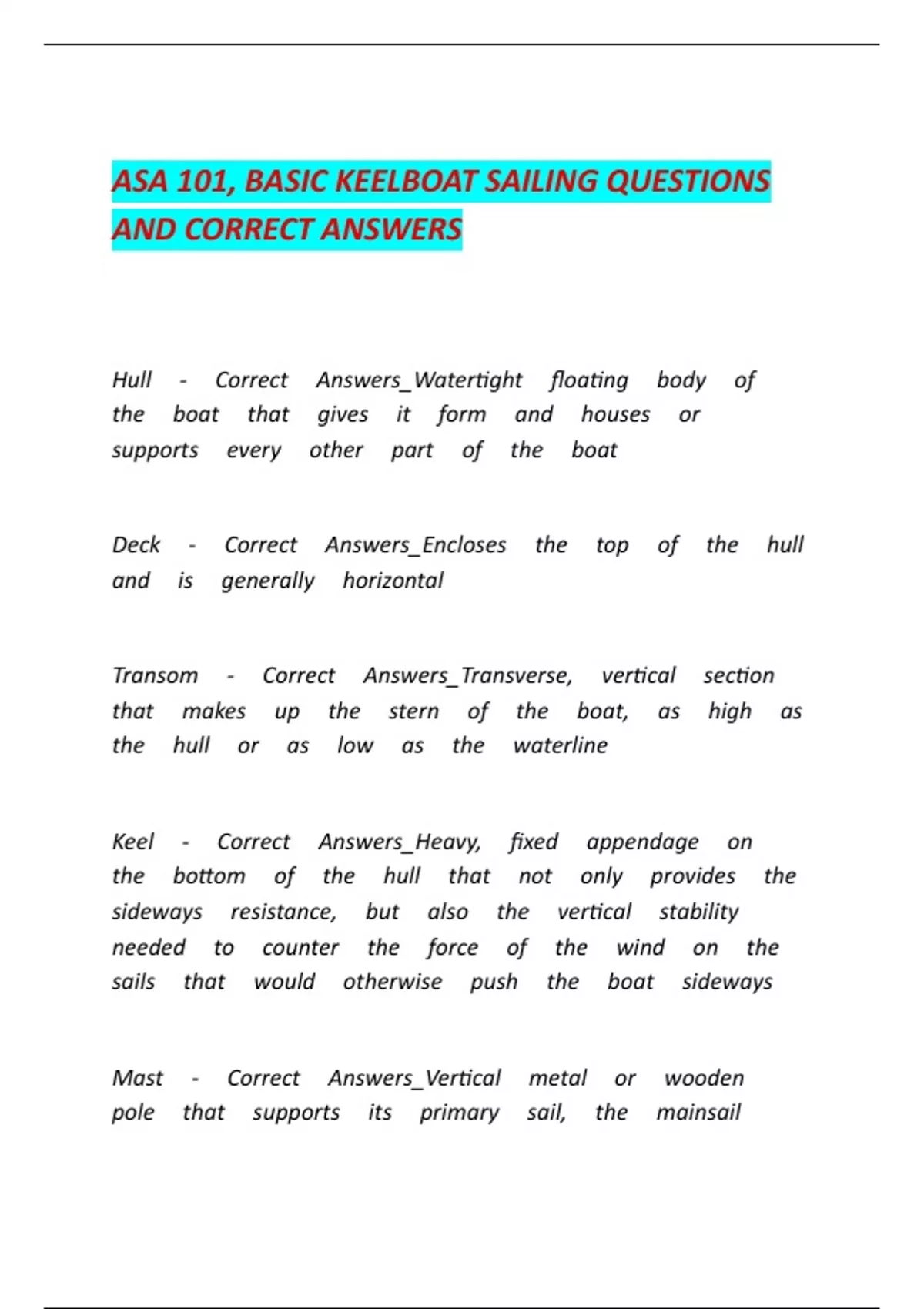 ASA 101, BASIC KEELBOAT SAILING QUESTIONS AND CORRECT ANSWERS

Hull - Correct Answers_Watertight floating body of the boat that gives it form and houses or supports every other part of the boat

Deck - Correct Answers_Encloses the top of the hull and is generally horizontal

Transom - Correct Answers_Transverse, vertical section that makes up the stern of the boat, as high as the hull or as low as the waterline

Keel - Correct Answers_Heavy, fixed appendage on the bottom of the hull that not only provides the sideways resistance, but also the vertical stability needed to counter the force of the wind on the sails that would otherwise push the boat sideways

Mast - Correct Answers_Vertical metal or wooden pole that supports its primary sail, the mainsail